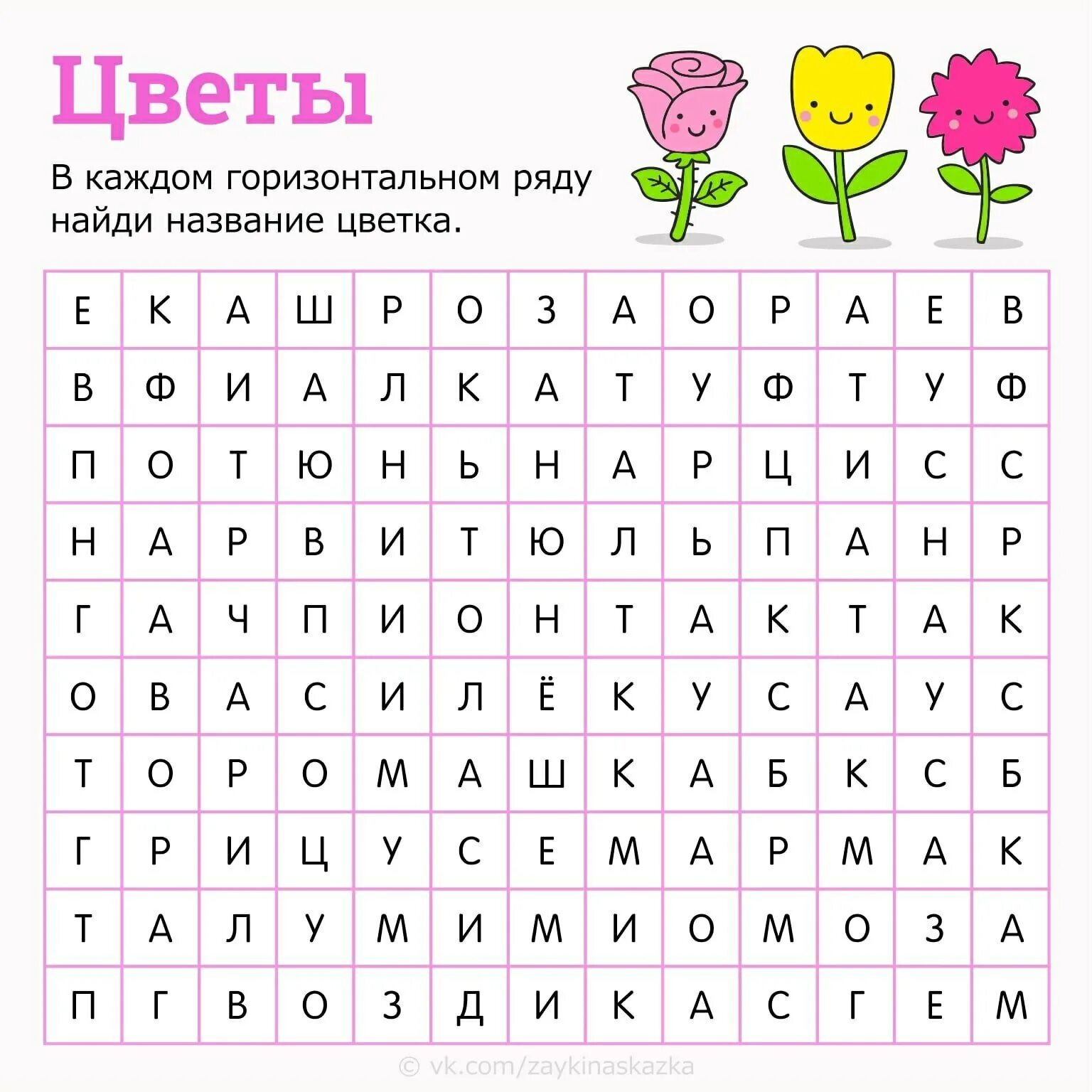 Цветы

В каждом горизонтальном ряду найди название цветка.

| Е | К | А | Ш | Р | О | З | А | О | Р | А | Е | В |
|---|---|---|---|---|---|---|---|---|---|---|---|---|
| В | Ф | И | А | Л | К | А | Т | У | Ф | Т | У | Ф |
| П | О | Т | Ю | Н | Ь | Н | А | Р | Ц | И | С | С |
| Н | А | Р | В | И | Т | Ю | Л | Ь | П | А | Н | Р |
| Г | А | Ч | П | И | О | Н | Т | А | К | Т | А | К |
| О | В | А | С | И | Л | Ё | К | У | С | А | У | С |
| Т | О | Р | О | М | А | Ш | К | А | Б | К | С | Б |
| Г | Р | И | Ц | У | С | Е | М | А | Р | М | А | К |
| Т | А | Л | У | М | И | М | И | О | М | О | З | А |
| П | Г | В | О | З | Д | И | К | А | С | Г | Е | М |

© vk.com/zaykinaskazka